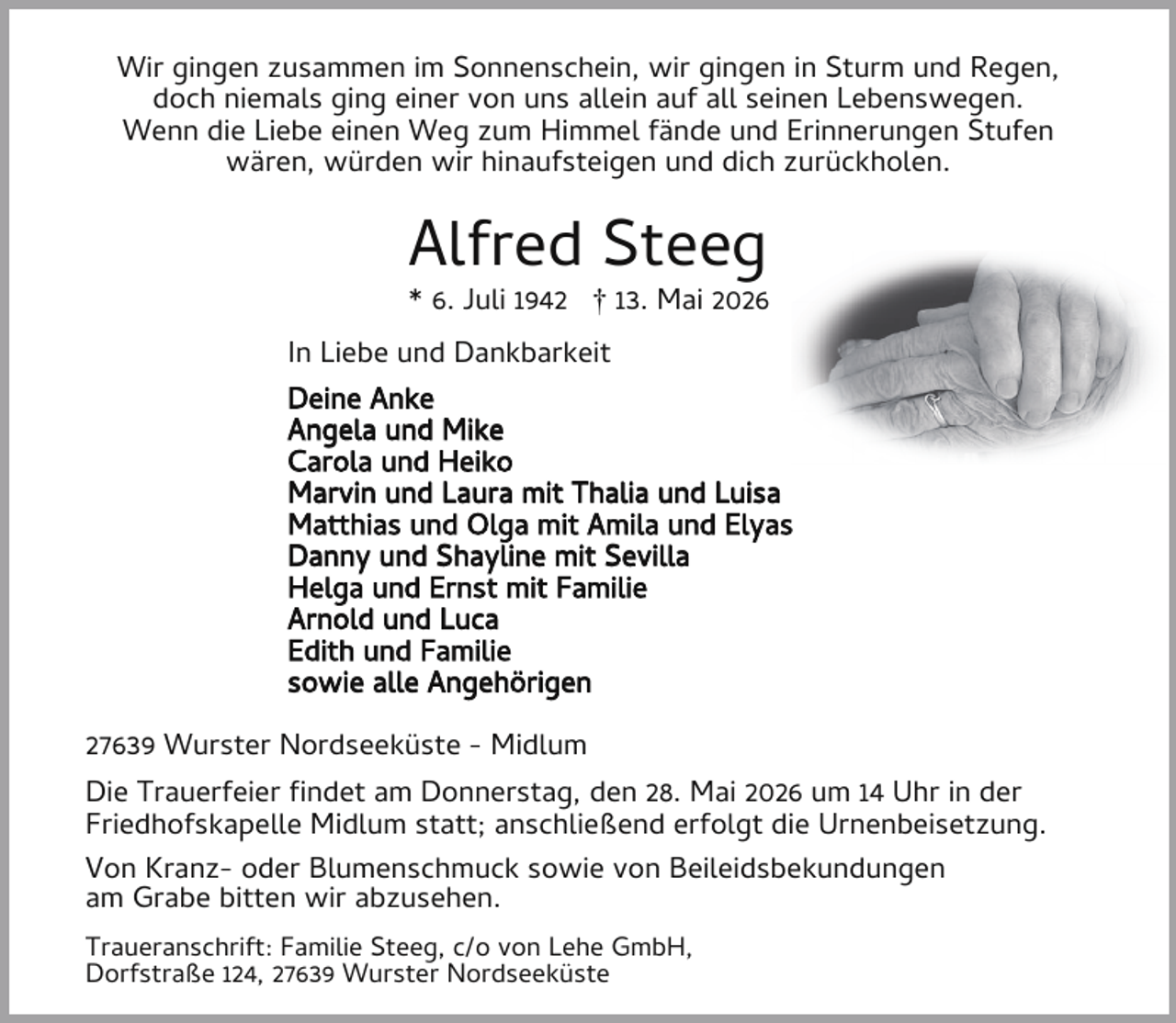 Wir gingen zusammen im Sonnenschein, wir gingen in Sturm und Regen, doch niemals ging einer von uns allein auf all seinen Lebenswegen. Wenn die Liebe einen Weg zum Himmel fände und Erinnerungen Stufen wären, würden wir hinaufsteigen und dich zurückholen.

Alfred Steeg

* 6. Juli 1942 † 13. Mai 2026

In Liebe und Dankbarkeit

Deine Anke
Angela und Mike
Carola und Heiko
Marvin und Laura mit Thalia und Luisa
Matthias und Olga mit Amila und Elyas
Danny und Shayline mit Sevilla
Helga und Ernst mit Familie
Arnold und Luca
Edith und Familie
sowie alle Angehörigen

27639 Wurster Nordseeküste - Midlum

Die Trauerfeier findet am Donnerstag, den 28. Mai 2026 um 14 Uhr in der Friedhofskapelle Midlum statt; anschließend erfolgt die Urnenbeisetzung.

Von Kranz- oder Blumenschmuck sowie von Beileidsbekundungen am Grabe bitten wir abzusehen.

Traueranschrift: Familie Steeg, c/o von Lehe GmbH,
Dorfstraße 124, 27639 Wurster Nordseeküste